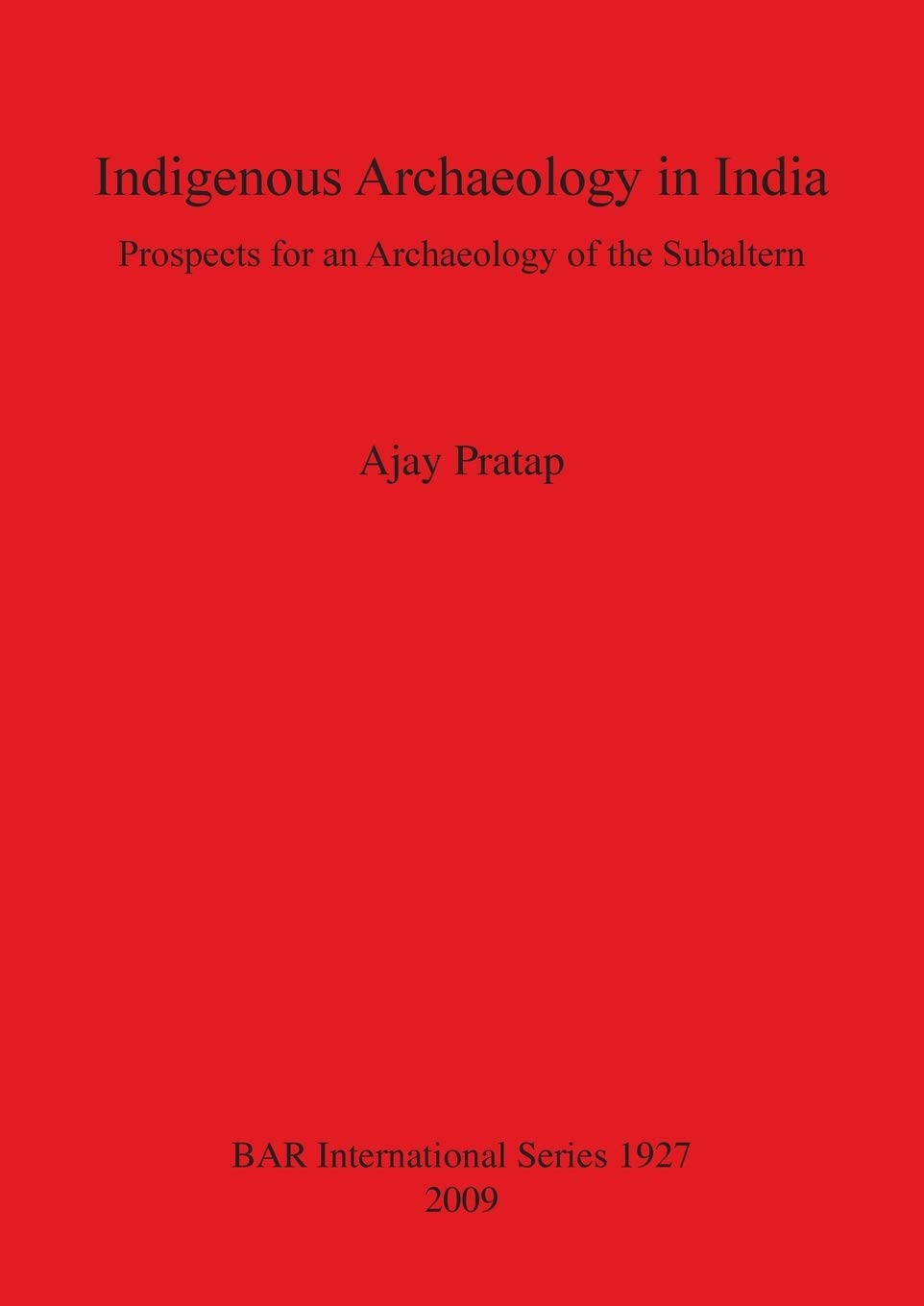 Indigenous Archaeology in India

Prospects for an Archaeology of the Subaltern

Ajay Pratap

BAR International Series 1927
2009